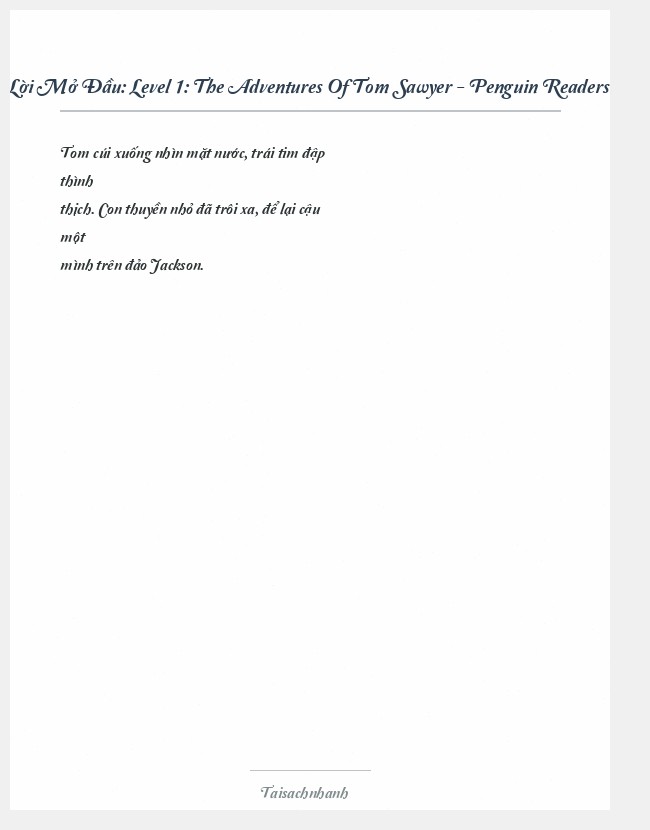 Lời Mở Đầu: Level 1: The Adventures Of Tom Sawyer - Penguin Readers

Tom cúi xuống nhìn mặt nước, trái tim đập thình thịch. Con thuyền nhỏ đã trôi xa, để lại cậu một mình trên đảo Jackson.

Taisachnhanh